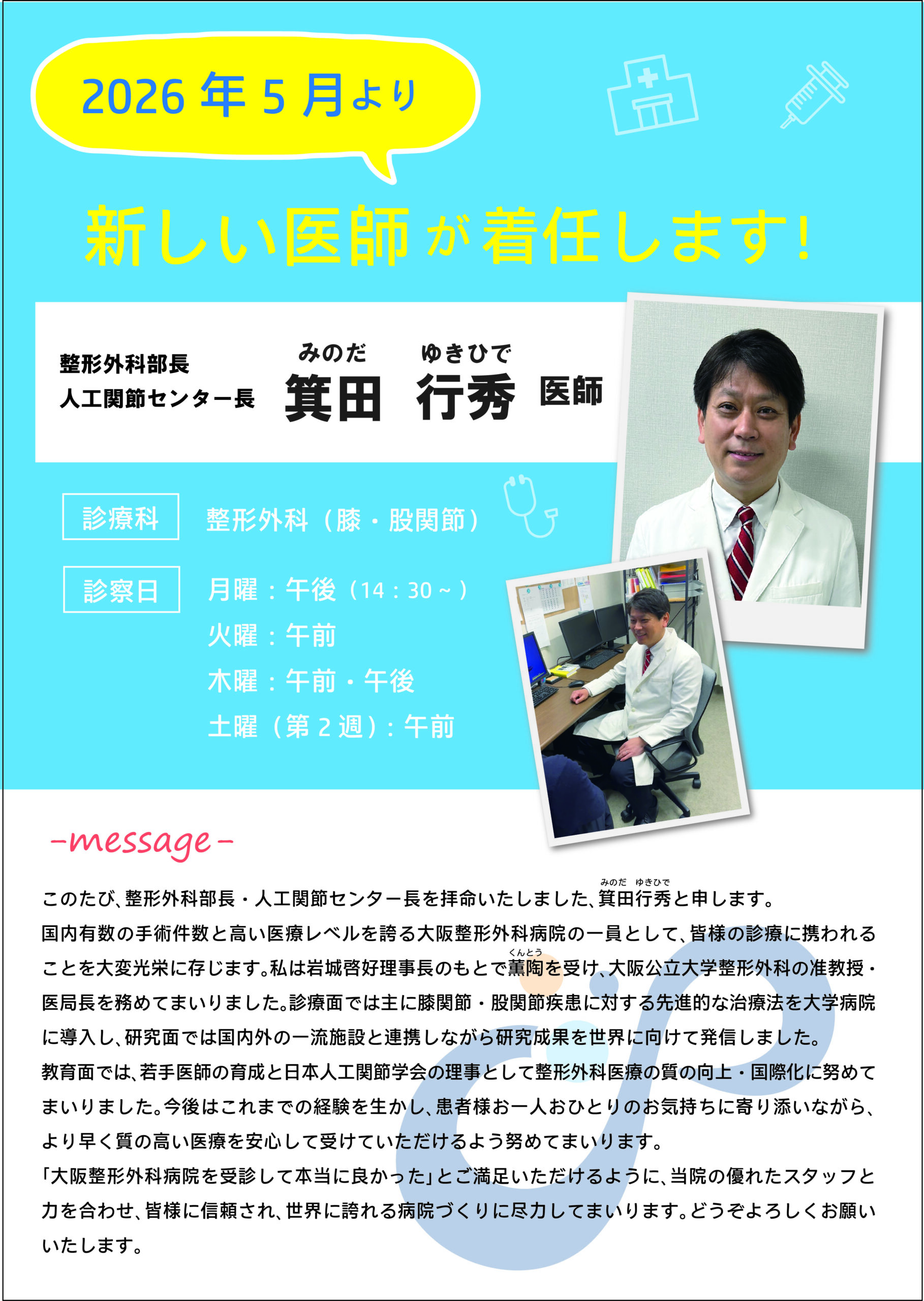 2026年5月より

新しい医師が着任します！

整形外科部長
人工関節センター長

みのだ ゆきひで
箕田 行秀 医師

診療科
整形外科（膝・股関節）

診察日
月曜：午後（14：30～）
火曜：午前
木曜：午前・午後
土曜（第2週）：午前

-message-

このたび、整形外科部長・人工関節センター長を拝命いたしました、箕田行秀（みのだ ゆきひで）と申します。
国内有数の手術件数と高い医療レベルを誇る大阪整形外科病院の一員として、皆様の診療に携われることを大変光栄に存じます。私は岩城啓好理事長のもとで薫陶（くんとう）を受け、大阪公立大学整形外科の准教授・医局長を務めてまいりました。診療面では主に膝関節・股関節疾患に対する先進的な治療法を大学病院に導入し、研究面では国内外の一流施設と連携しながら研究成果を世界に向けて発信しました。
教育面では、若手医師の育成と日本人工関節学会の理事として整形外科医療の質の向上・国際化に努めてまいりました。今後はこれまでの経験を生かし、患者様お一人おひとりのお気持ちに寄り添いながら、より早く質の高い医療を安心して受けていただけるよう努めてまいります。
「大阪整形外科病院を受診して本当に良かった」とご満足いただけるように、当院の優れたスタッフと力を合わせ、皆様に信頼され、世界に誇れる病院づくりに尽力してまいります。どうぞよろしくお願いいたします。